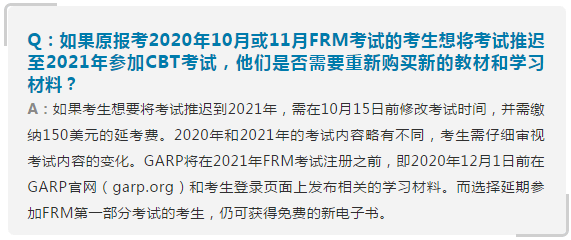 Q：如果原报考2020年10月或11月FRM考试的考生想将考试推迟至2021年参加CBT考试，他们是否需要重新购买新的教材和学习材料？

A：如果考生想要将考试推迟到2021年，需在10月15日前修改考试时间，并需缴纳150美元的延考费。2020年和2021年的考试内容略有不同，考生需仔细审视考试内容的变化。GARP将在2021年FRM考试注册之前，即2020年12月1日前在GARP官网（garp.org）和考生登录页面上发布相关的学习材料。而选择延期参加FRM第一部分考试的考生，仍可获得免费的新电子书。